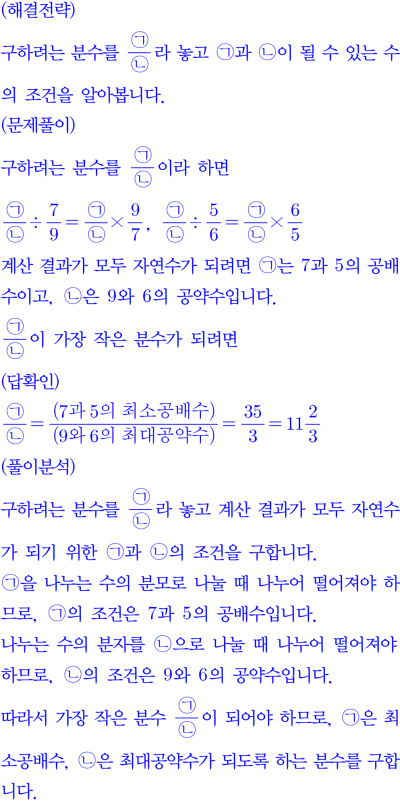 (해결전략)

구하려는 분수를 $\frac{㉠}{㉡}$라 놓고 ㉠과 ㉡이 될 수 있는 수의 조건을 알아봅니다.

(문제풀이)

구하려는 분수를 $\frac{㉠}{㉡}$이라 하면

$\frac{㉠}{㉡} \div \frac{7}{9} = \frac{㉠}{㉡} \times \frac{9}{7}$, $\frac{㉠}{㉡} \div \frac{5}{6} = \frac{㉠}{㉡} \times \frac{6}{5}$

계산 결과가 모두 자연수가 되려면 ㉠는 7과 5의 공배수이고, ㉡은 9와 6의 공약수입니다.

$\frac{㉠}{㉡}$이 가장 작은 분수가 되려면

(답확인)

$\frac{㉠}{㉡} = \frac{(7과\ 5의\ 최소공배수)}{(9와\ 6의\ 최대공약수)} = \frac{35}{3} = 11\frac{2}{3}$

(풀이분석)

구하려는 분수를 $\frac{㉠}{㉡}$라 놓고 계산 결과가 모두 자연수가 되기 위한 ㉠과 ㉡의 조건을 구합니다.

㉠을 나누는 수의 분모로 나눌 때 나누어 떨어져야 하므로, ㉠의 조건은 7과 5의 공배수입니다.

나누는 수의 분자를 ㉡으로 나눌 때 나누어 떨어져야 하므로, ㉡의 조건은 9와 6의 공약수입니다.

따라서 가장 작은 분수 $\frac{㉠}{㉡}$이 되어야 하므로, ㉠은 최소공배수, ㉡은 최대공약수가 되도록 하는 분수를 구합니다.